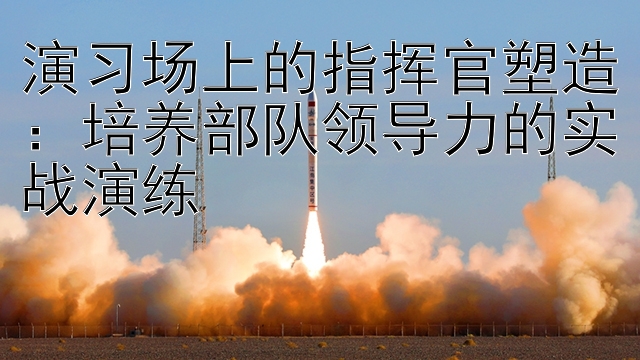 演习场上的指挥官塑造：培养部队领导力的实战演练